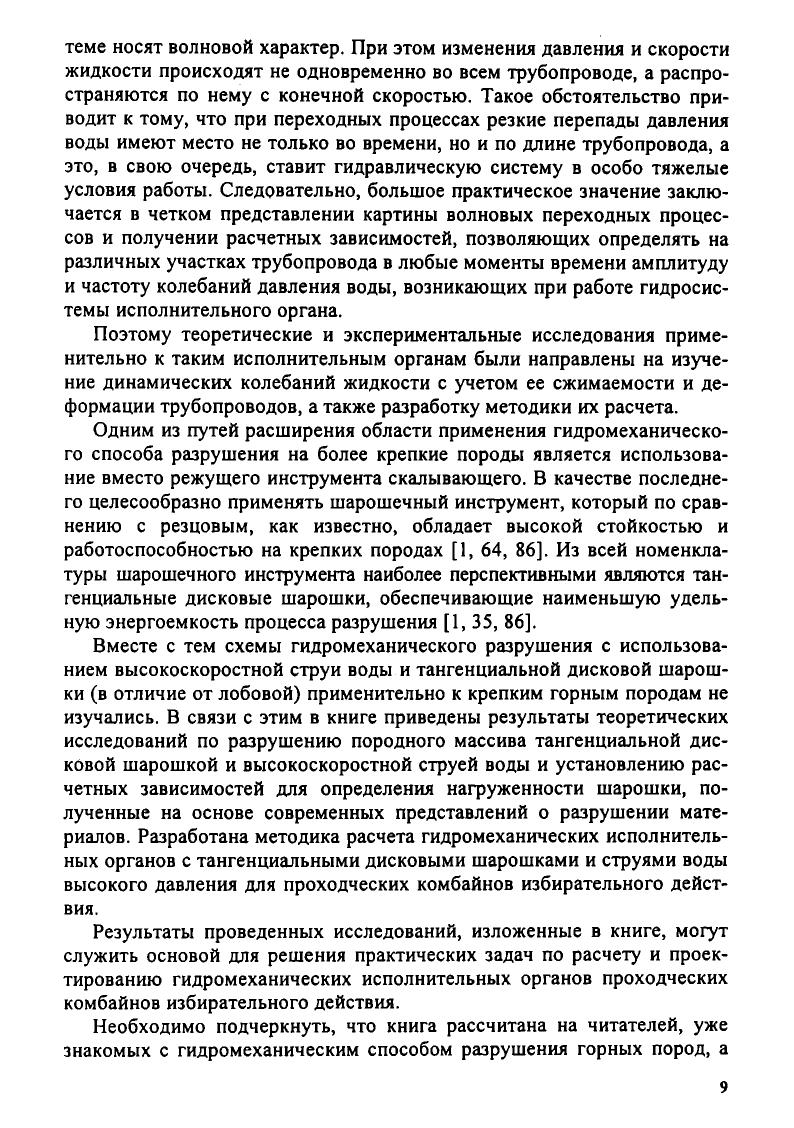 теме носят волновой характер. При этом изменения давления и скорости жидкости происходят не одновременно во всем трубопроводе, а распространяются по нему с конечной скоростью. Такое обстоятельство приводит к тому, что при переходных процессах резкие перепады давления воды имеют место не только во времени, но и по длине трубопровода, а это, в свою очередь, ставит гидравлическую систему в особо тяжелые условия работы. Следовательно, большое практическое значение заключается в четком представлении картины волновых переходных процессов и получении расчетных зависимостей, позволяющих определять на различных участках трубопровода в любые моменты времени амплитуду и частоту колебаний давления воды, возникающих при работе гидросистемы исполнительного органа.

Поэтому теоретические и экспериментальные исследования применительно к таким исполнительным органам были направлены на изучение динамических колебаний жидкости с учетом ее сжимаемости и деформации трубопроводов, а также разработку методики их расчета.

Одним из путей расширения области применения гидромеханического способа разрушения на более крепкие породы является использование вместо режущего инструмента скалывающего. В качестве последнего целесообразно применять шарошечный инструмент, который по сравнению с резцовым, как известно, обладает высокой стойкостью и работоспособностью на крепких породах [1, 64, 86]. Из всей номенклатуры шарошечного инструмента наиболее перспективными являются тангенциальные дисковые шарошки, обеспечивающие наименьшую удельную энергоемкость процесса разрушения [1, 35, 86].

Вместе с тем схемы гидромеханического разрушения с использованием высокоскоростной струи воды и тангенциальной дисковой шарошки (в отличие от лобовой) применительно к крепким горным породам не изучались. В связи с этим в книге приведены результаты теоретических исследований по разрушению породного массива тангенциальной дисковой шарошкой и высокоскоростной струей воды и установлению расчетных зависимостей для определения нагруженности шарошки, полученные на основе современных представлений о разрушении материалов. Разработана методика расчета гидромеханических исполнительных органов с тангенциальными дисковыми шарошками и струями воды высокого давления для проходческих комбайнов избирательного действия.

Результаты проведенных исследований, изложенные в книге, могут служить основой для решения практических задач по расчету и проектированию гидромеханических исполнительных органов проходческих комбайнов избирательного действия.

Необходимо подчеркнуть, что книга рассчитана на читателей, уже знакомых с гидромеханическим способом разрушения горных пород, а

9